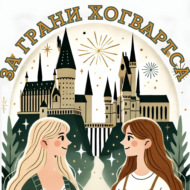 ЗА ГРАНИ ХОГВАРТСА